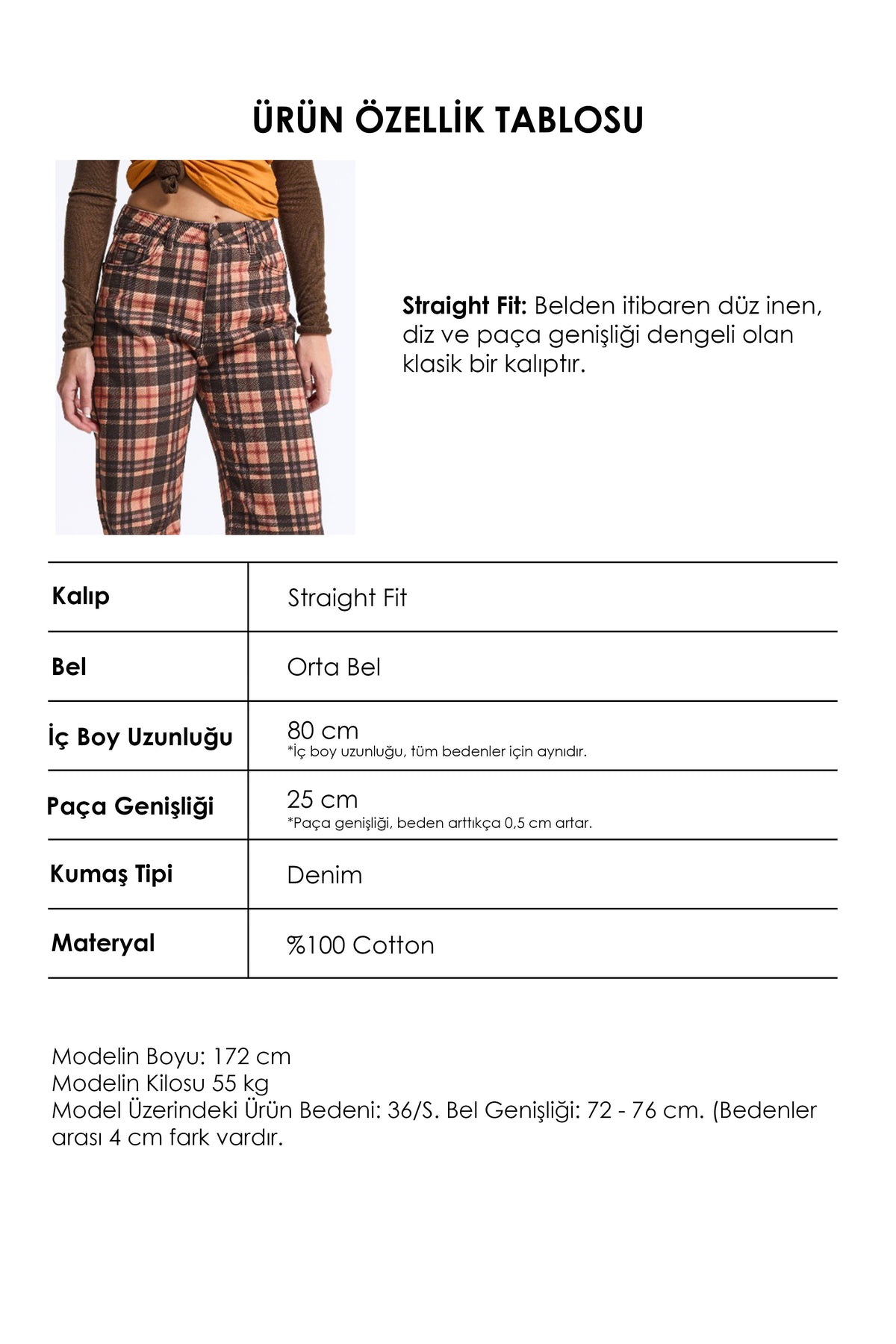 ÜRÜN ÖZELLİK TABLOSU

Straight Fit: Belden itibaren düz inen, diz ve paça genişliği dengeli olan klasik bir kalıptır.

| Kalıp | Straight Fit |
|---|---|
| Bel | Orta Bel |
| İç Boy Uzunluğu | 80 cm *İç boy uzunluğu, tüm bedenler için aynıdır. |
| Paça Genişliği | 25 cm *Paça genişliği, beden arttıkça 0,5 cm artar. |
| Kumaş Tipi | Denim |
| Materyal | %100 Cotton |

Modelin Boyu: 172 cm
Modelin Kilosu 55 kg
Model Üzerindeki Ürün Bedeni: 36/S. Bel Genişliği: 72 - 76 cm. (Bedenler arası 4 cm fark vardır.